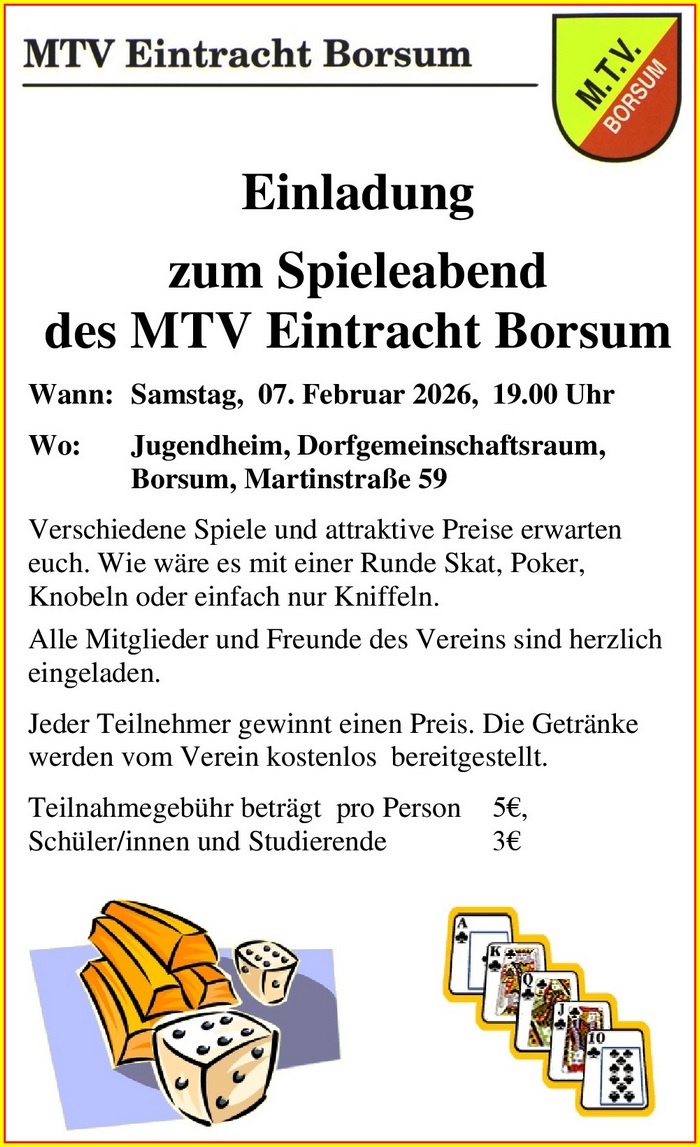 MTV Eintracht Borsum

M.T.V.
BORSUM

Einladung

zum Spieleabend
des MTV Eintracht Borsum

Wann: Samstag, 07. Februar 2026, 19.00 Uhr

Wo: Jugendheim, Dorfgemeinschaftsraum, Borsum, Martinstraße 59

Verschiedene Spiele und attraktive Preise erwarten euch. Wie wäre es mit einer Runde Skat, Poker, Knobeln oder einfach nur Kniffeln.

Alle Mitglieder und Freunde des Vereins sind herzlich eingeladen.

Jeder Teilnehmer gewinnt einen Preis. Die Getränke werden vom Verein kostenlos bereitgestellt.

Teilnahmegebühr beträgt pro Person 5€,
Schüler/innen und Studierende 3€

A
K
Q
J
10